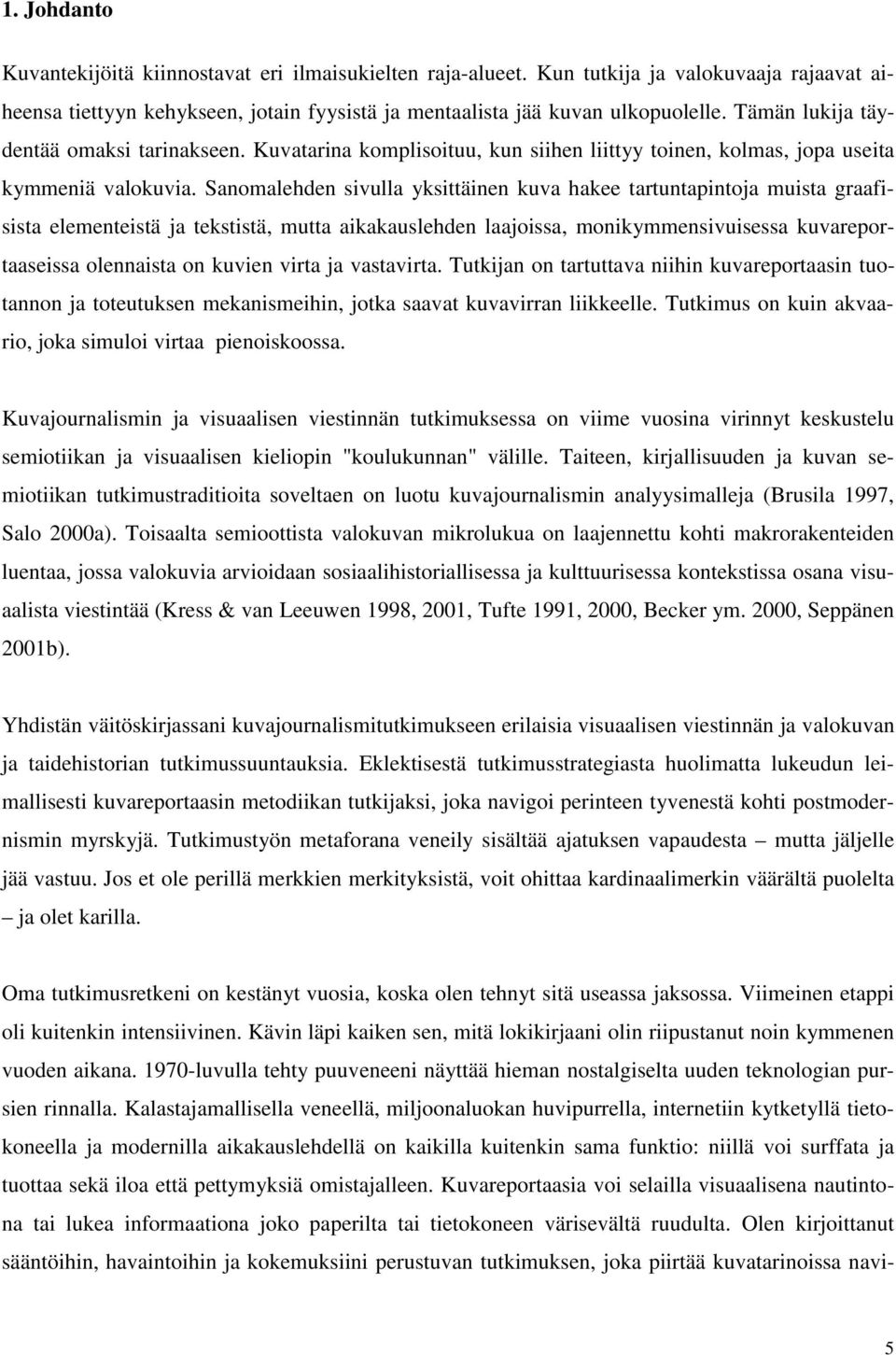 1. Johdanto

Kuvantekijöitä kiinnostavat eri ilmaisukielten raja-alueet. Kun tutkija ja valokuvaaja rajaavat aiheensa tiettyyn kehykseen, jotain fyysistä ja mentaalista jää kuvan ulkopuolelle. Tämän lukija täydentää omaksi tarinakseen. Kuvatarina komplisoituu, kun siihen liittyy toinen, kolmas, jopa useita kymmeniä valokuvia. Sanomalehden sivulla yksittäinen kuva hakee tartuntapintoja muista graafisista elementeistä ja tekstistä, mutta aikakauslehden laajoissa, monikymmensivuisessa kuvareportaaseissa olennaista on kuvien virta ja vastavirta. Tutkijan on tartuttava niihin kuvareportaasin tuotannon ja toteutuksen mekanismeihin, jotka saavat kuvavirran liikkeelle. Tutkimus on kuin akvaario, joka simuloi virtaa pienoiskoossa.

Kuvajournalismin ja visuaalisen viestinnän tutkimuksessa on viime vuosina virinnyt keskustelu semiotiikan ja visuaalisen kieliopin "koulukunnan" välille. Taiteen, kirjallisuuden ja kuvan semiotiikan tutkimustraditioita soveltaen on luotu kuvajournalismin analyysimalleja (Brusila 1997, Salo 2000a). Toisaalta semioottista valokuvan mikrolukua on laajennettu kohti makrorakenteiden luentaa, jossa valokuvia arvioidaan sosiaalihistoriallisessa ja kulttuurisessa kontekstissa osana visuaalista viestintää (Kress & van Leeuwen 1998, 2001, Tufte 1991, 2000, Becker ym. 2000, Seppänen 2001b).

Yhdistän väitöskirjassani kuvajournalismitutkimukseen erilaisia visuaalisen viestinnän ja valokuvan ja taidehistorian tutkimussuuntauksia. Eklektisestä tutkimusstrategiasta huolimatta lukeudun leimallisesti kuvareportaasin metodiikan tutkijaksi, joka navigoi perinteen tyvenestä kohti postmodernismin myrskyjä. Tutkimustyön metaforana veneily sisältää ajatuksen vapaudesta – mutta jäljelle jää vastuu. Jos et ole perillä merkkien merkityksistä, voit ohittaa kardinaalimerkin väärältä puolelta – ja olet karilla.

Oma tutkimusretkeni on kestänyt vuosia, koska olen tehnyt sitä useassa jaksossa. Viimeinen etappi oli kuitenkin intensiivinen. Kävin läpi kaiken sen, mitä lokikirjaani olin riipustanut noin kymmenen vuoden aikana. 1970-luvulla tehty puuveneeni näyttää hieman nostalgiselta uuden teknologian pursien rinnalla. Kalastajamallisella veneellä, miljoonaluokan huvipurrella, internetiin kytketyllä tietokoneella ja modernilla aikakauslehdellä on kaikilla kuitenkin sama funktio: niillä voi surffata ja tuottaa sekä iloa että pettymyksiä omistajalleen. Kuvareportaasia voi selailla visuaalisena nautintona tai lukea informaationa joko paperilta tai tietokoneen värisevältä ruudulta. Olen kirjoittanut sääntöihin, havaintoihin ja kokemuksiini perustuvan tutkimuksen, joka piirtää kuvatarinoissa navi-

5